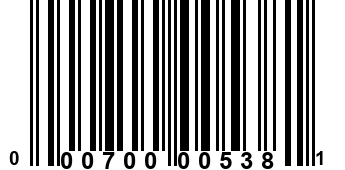 0 00700 00538 1